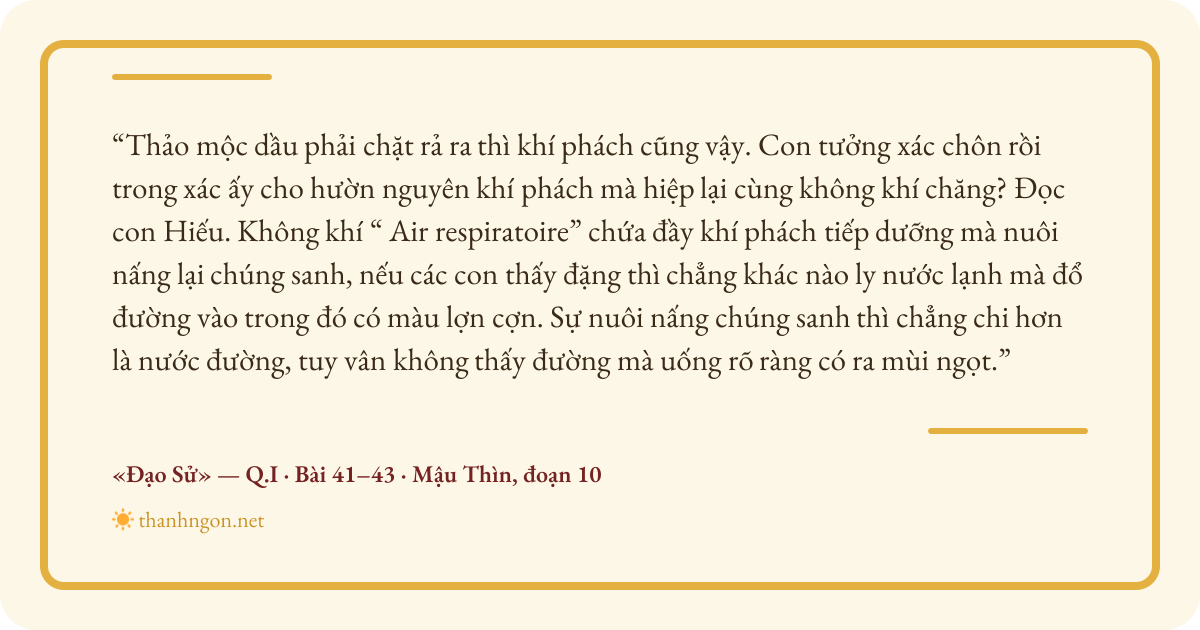 “Thảo mộc dầu phải chặt rả ra thì khí phách cũng vậy. Con tưởng xác chôn rồi trong xác ấy cho hườn nguyên khí phách mà hiệp lại cùng không khí chăng? Đọc con Hiếu. Không khí “ Air respiratoire” chứa đầy khí phách tiếp dưỡng mà nuôi nấng lại chúng sanh, nếu các con thấy đặng thì chẳng khác nào ly nước lạnh mà đổ đường vào trong đó có màu lợn cợn. Sự nuôi nấng chúng sanh thì chẳng chi hơn là nước đường, tuy vân không thấy đường mà uống rõ ràng có ra mùi ngọt.”

«Đạo Sử» — Q.I · Bài 41–43 · Mậu Thìn, đoạn 10

thanhngon.net